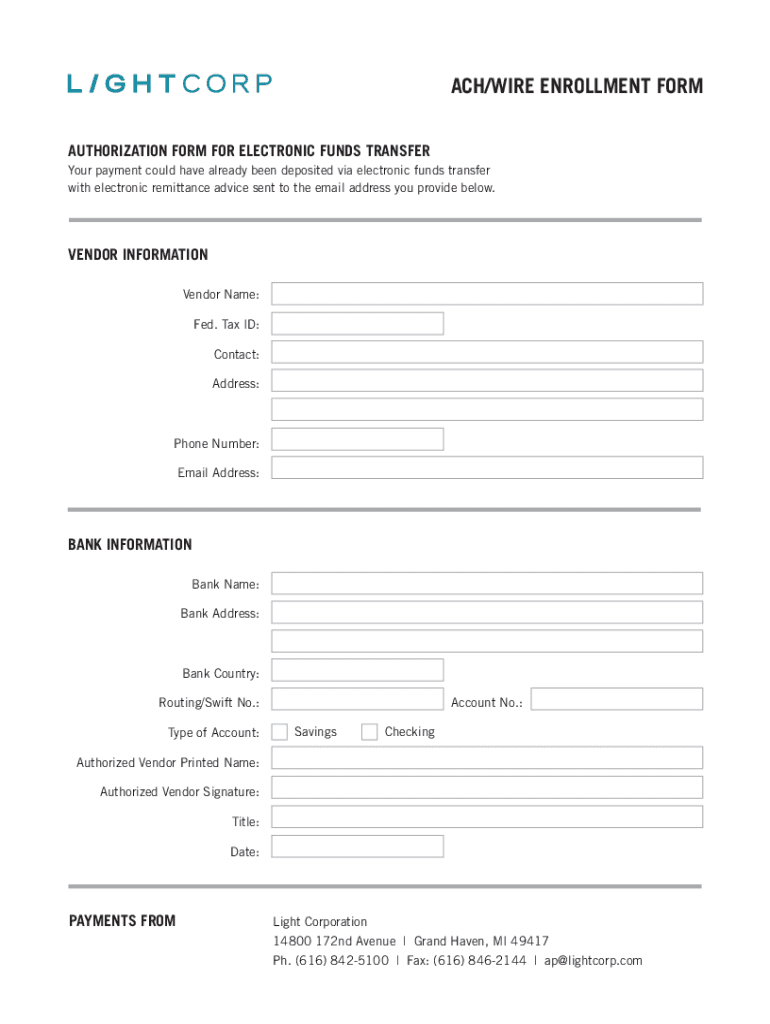 LIGHTCORP

ACH/WIRE ENROLLMENT FORM

AUTHORIZATION FORM FOR ELECTRONIC FUNDS TRANSFER
Your payment could have already been deposited via electronic funds transfer with electronic remittance advice sent to the email address you provide below.

VENDOR INFORMATION

Vendor Name:
Fed. Tax ID:
Contact:
Address:
Phone Number:
Email Address:

BANK INFORMATION

Bank Name:
Bank Address:
Bank Country:
Routing/Swift No.:
Account No.:
Type of Account: Savings Checking
Authorized Vendor Printed Name:
Authorized Vendor Signature:
Title:
Date:

PAYMENTS FROM

Light Corporation
14800 172nd Avenue | Grand Haven, MI 49417
Ph. (616) 842-5100 | Fax: (616) 846-2144 | ap@lightcorp.com